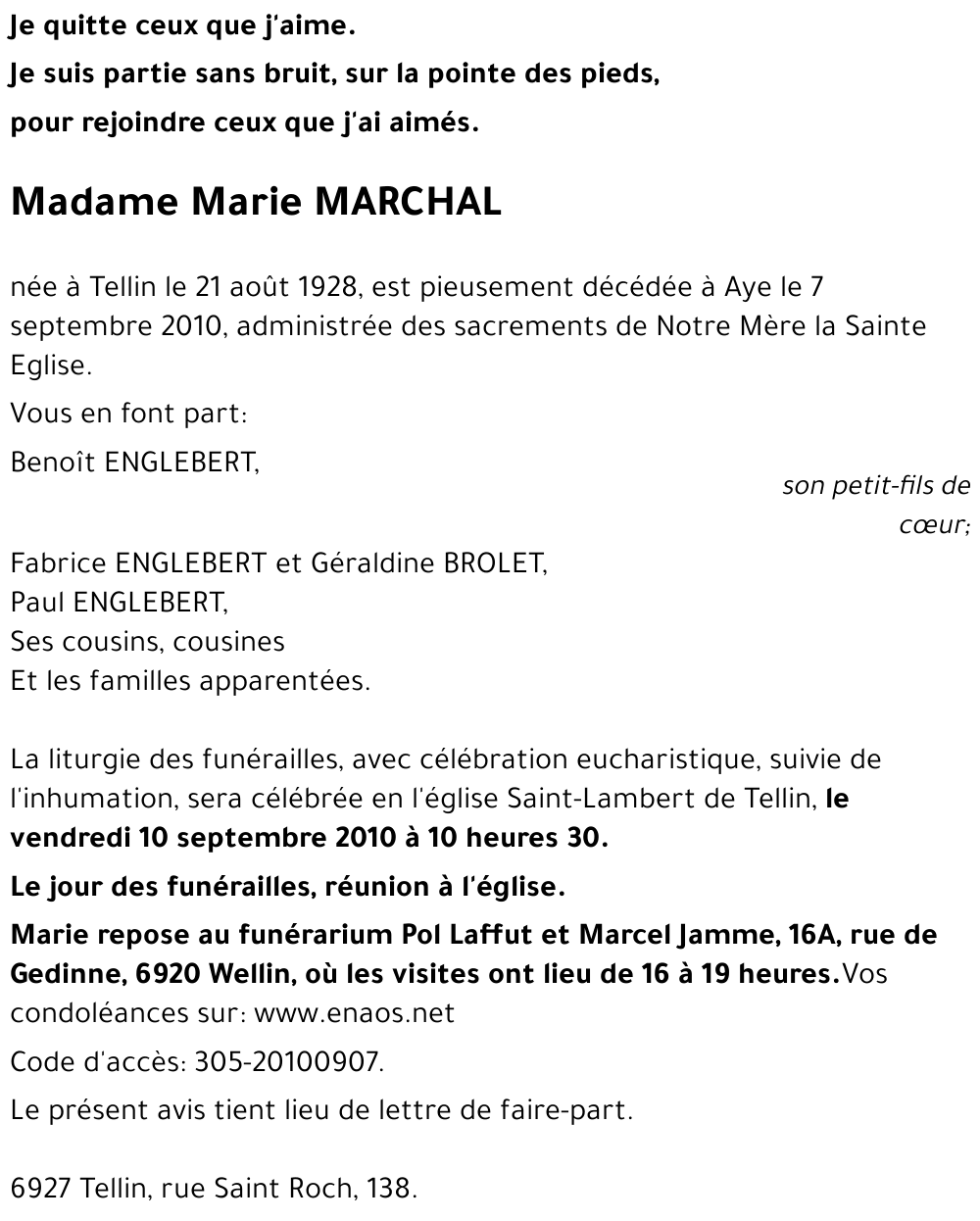 Je quitte ceux que j'aime.

Je suis partie sans bruit, sur la pointe des pieds,

pour rejoindre ceux que j'ai aimés.

Madame Marie MARCHAL

née à Tellin le 21 août 1928, est pieusement décédée à Aye le 7 septembre 2010, administrée des sacrements de Notre Mère la Sainte Eglise.

Vous en font part:

Benoît ENGLEBERT,

son petit-fils de cœur;

Fabrice ENGLEBERT et Géraldine BROLET,
Paul ENGLEBERT,
Ses cousins, cousines
Et les familles apparentées.

La liturgie des funérailles, avec célébration eucharistique, suivie de l'inhumation, sera célébrée en l'église Saint-Lambert de Tellin, le vendredi 10 septembre 2010 à 10 heures 30.

Le jour des funérailles, réunion à l'église.

Marie repose au funérarium Pol Laffut et Marcel Jamme, 16A, rue de Gedinne, 6920 Wellin, où les visites ont lieu de 16 à 19 heures.Vos condoléances sur: www.enaos.net

Code d'accès: 305-20100907.

Le présent avis tient lieu de lettre de faire-part.

6927 Tellin, rue Saint Roch, 138.